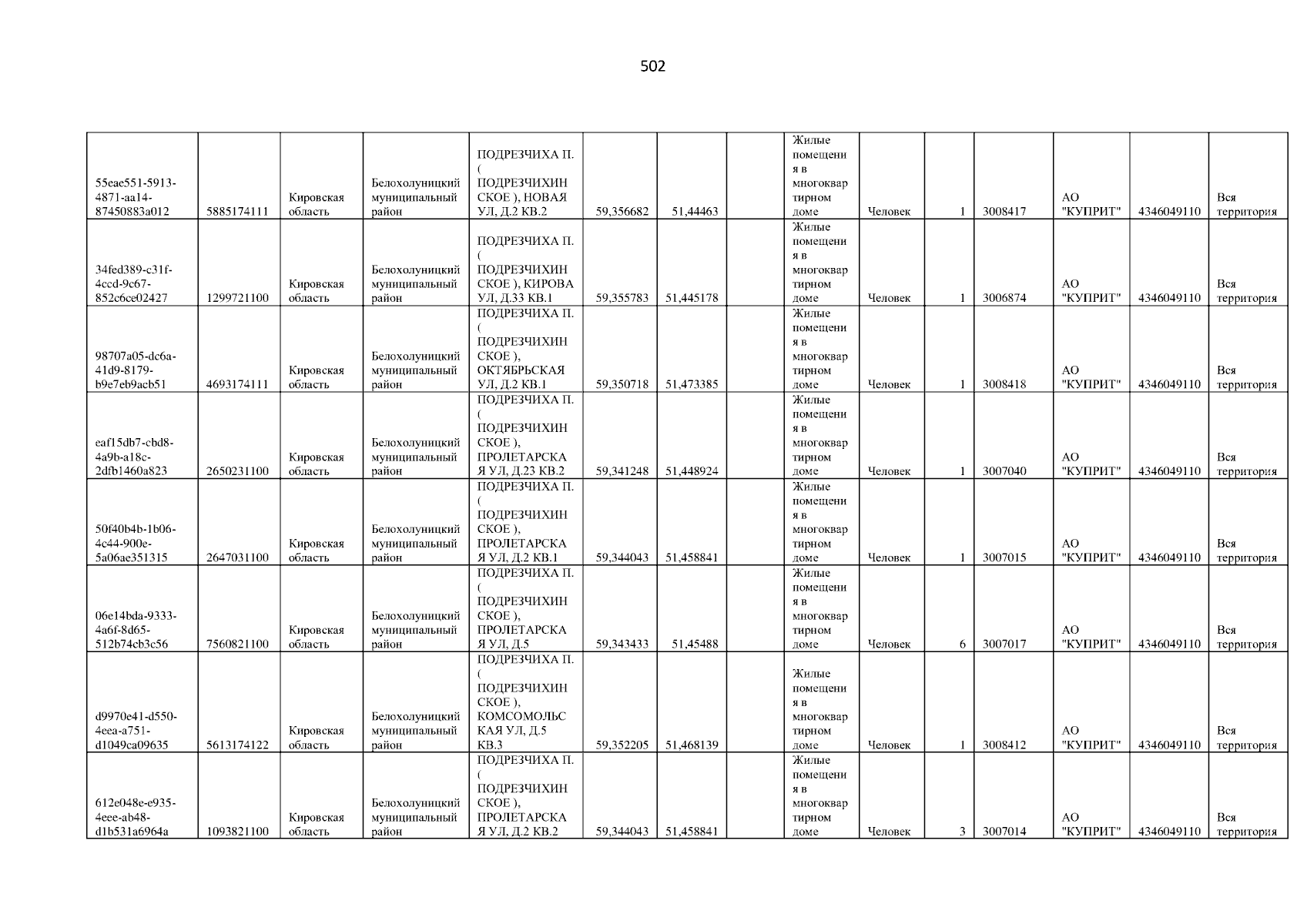 502

| 55eae551-5913-4871-aa14-87450883a012 | 5885174111 | Кировская область | Белохолуницкий муниципальный район | ПОДРЕЗЧИХА П. ( ПОДРЕЗЧИХИНСКОЕ ), НОВАЯ УЛ, Д.2 КВ.2 | 59,356682 | 51,44463 |  | Жилые помещения в многоквартирном доме | Человек | 1 | 3008417 | АО "КУПРИТ" | 4346049110 | Вся территория |
|---|---|---|---|---|---|---|---|---|---|---|---|---|---|---|
| 34fed389-c31f-4ccd-9c67-852c6ce02427 | 1299721100 | Кировская область | Белохолуницкий муниципальный район | ПОДРЕЗЧИХА П. ( ПОДРЕЗЧИХИНСКОЕ ), КИРОВА УЛ, Д.33 КВ.1 | 59,355783 | 51,445178 |  | Жилые помещения в многоквартирном доме | Человек | 1 | 3006874 | АО "КУПРИТ" | 4346049110 | Вся территория |
| 98707a05-dc6a-41d9-8179-b9e7eb9acb51 | 4693174111 | Кировская область | Белохолуницкий муниципальный район | ПОДРЕЗЧИХА П. ( ПОДРЕЗЧИХИНСКОЕ ), ОКТЯБРЬСКАЯ УЛ, Д.2 КВ.1 | 59,350718 | 51,473385 |  | Жилые помещения в многоквартирном доме | Человек | 1 | 3008418 | АО "КУПРИТ" | 4346049110 | Вся территория |
| eaf15db7-cbd8-4a9b-a18c-2dfb1460a823 | 2650231100 | Кировская область | Белохолуницкий муниципальный район | ПОДРЕЗЧИХА П. ( ПОДРЕЗЧИХИНСКОЕ ), ПРОЛЕТАРСКАЯ УЛ, Д.23 КВ.2 | 59,341248 | 51,448924 |  | Жилые помещения в многоквартирном доме | Человек | 1 | 3007040 | АО "КУПРИТ" | 4346049110 | Вся территория |
| 50f40b4b-1b06-4c44-900e-5a06ae351315 | 2647031100 | Кировская область | Белохолуницкий муниципальный район | ПОДРЕЗЧИХА П. ( ПОДРЕЗЧИХИНСКОЕ ), ПРОЛЕТАРСКАЯ УЛ, Д.2 КВ.1 | 59,344043 | 51,458841 |  | Жилые помещения в многоквартирном доме | Человек | 1 | 3007015 | АО "КУПРИТ" | 4346049110 | Вся территория |
| 06e14bda-9333-4a6f-8d65-512b74cb3c56 | 7560821100 | Кировская область | Белохолуницкий муниципальный район | ПОДРЕЗЧИХА П. ( ПОДРЕЗЧИХИНСКОЕ ), ПРОЛЕТАРСКАЯ УЛ, Д.5 | 59,343433 | 51,45488 |  | Жилые помещения в многоквартирном доме | Человек | 6 | 3007017 | АО "КУПРИТ" | 4346049110 | Вся территория |
| d9970e41-d550-4eea-a751-d1049ca09635 | 5613174122 | Кировская область | Белохолуницкий муниципальный район | ПОДРЕЗЧИХА П. ( ПОДРЕЗЧИХИНСКОЕ ), КОМСОМОЛЬСКАЯ УЛ, Д.5 КВ.3 | 59,352205 | 51,468139 |  | Жилые помещения в многоквартирном доме | Человек | 1 | 3008412 | АО "КУПРИТ" | 4346049110 | Вся территория |
| 612e048e-e935-4eee-ab48-d1b531a6964a | 1093821100 | Кировская область | Белохолуницкий муниципальный район | ПОДРЕЗЧИХА П. ( ПОДРЕЗЧИХИНСКОЕ ), ПРОЛЕТАРСКАЯ УЛ, Д.2 КВ.2 | 59,344043 | 51,458841 |  | Жилые помещения в многоквартирном доме | Человек | 3 | 3007014 | АО "КУПРИТ" | 4346049110 | Вся территория |